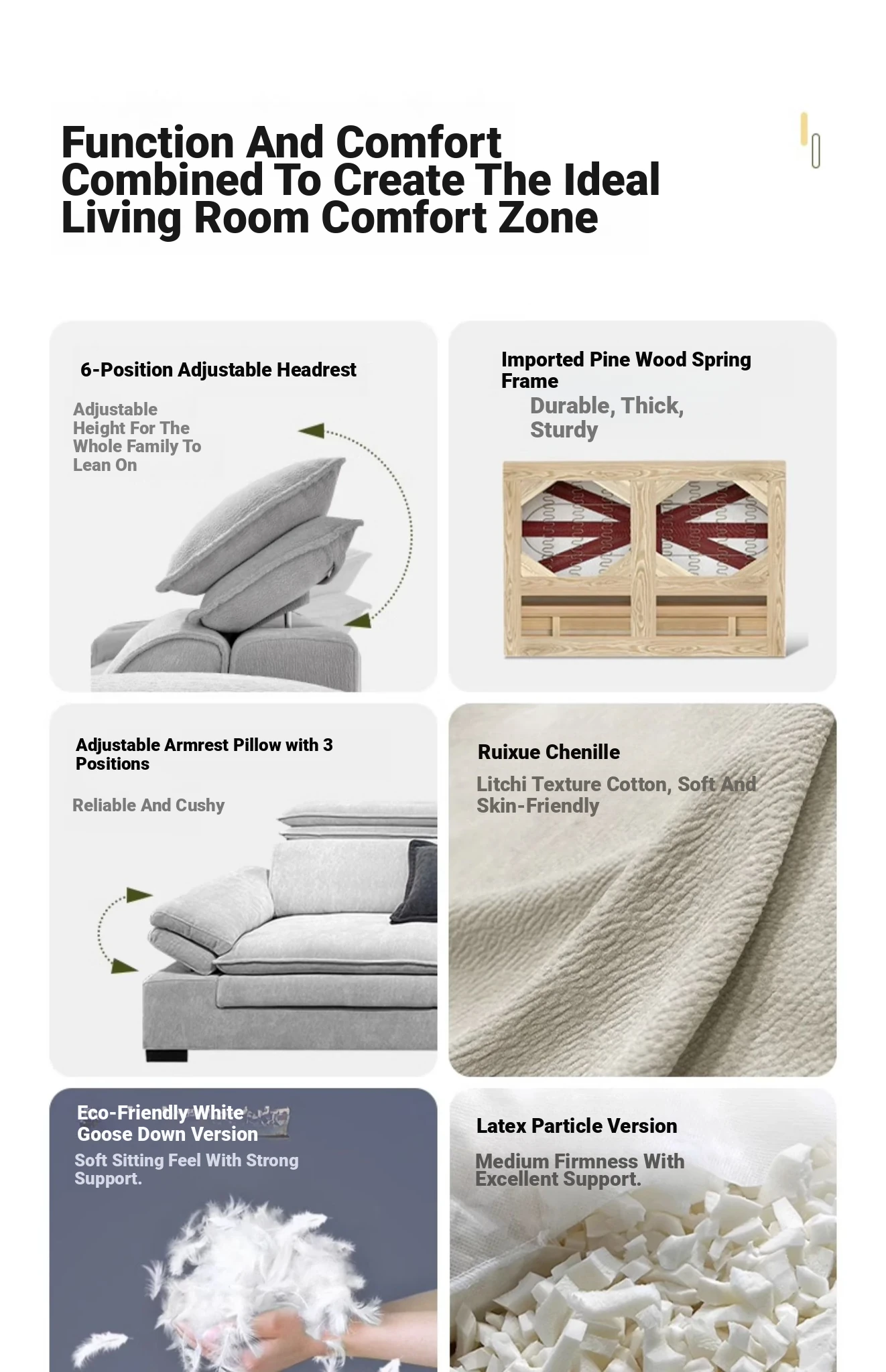 Function And Comfort Combined To Create The Ideal Living Room Comfort Zone

6-Position Adjustable Headrest

Adjustable Height For The Whole Family To Lean On

Imported Pine Wood Spring Frame

Durable, Thick, Sturdy

Adjustable Armrest Pillow with 3 Positions

Reliable And Cushy

Ruixue Chenille

Litchi Texture Cotton, Soft And Skin-Friendly

Eco-Friendly White Goose Down Version

Soft Sitting Feel With Strong Support.

Latex Particle Version

Medium Firmness With Excellent Support.